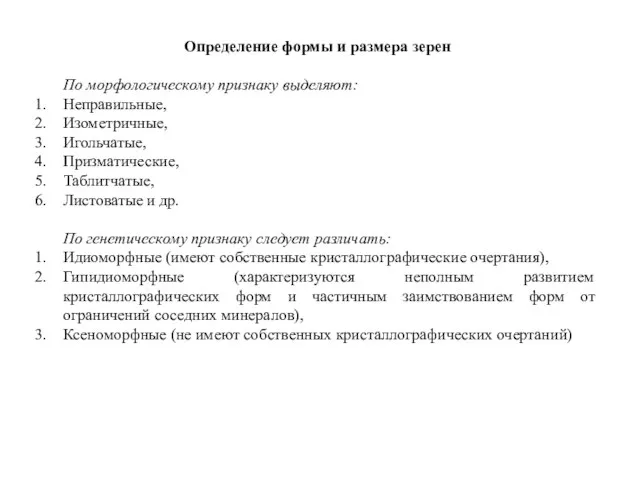 Определение формы и размера зерен

По морфологическому признаку выделяют:
1. Неправильные,
2. Изометричные,
3. Игольчатые,
4. Призматические,
5. Таблитчатые,
6. Листоватые и др.

По генетическому признаку следует различать:
1. Идиоморфные (имеют собственные кристаллографические очертания),
2. Гипидиоморфные (характеризуются неполным развитием кристаллографических форм и частичным заимствованием форм от ограничений соседних минералов),
3. Ксеноморфные (не имеют собственных кристаллографических очертаний)